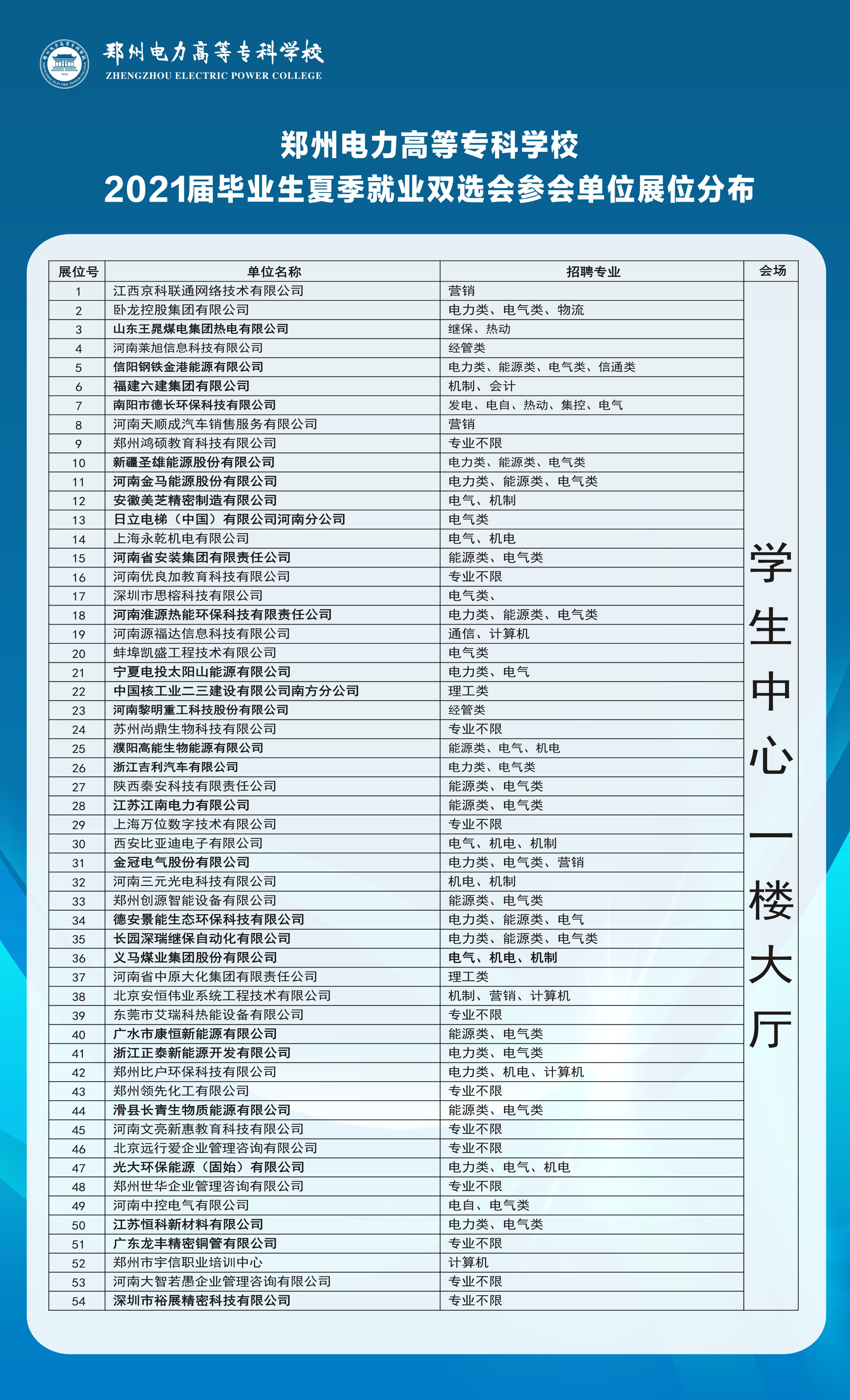 郑州电力高等专科学校
ZHENGZHOU ELECTRIC POWER COLLEGE

郑州电力高等专科学校
2021届毕业生夏季就业双选会参会单位展位分布

| 展位号 | 单位名称 | 招聘专业 | 会场 |
|---|---|---|---|
| 1 | 江西京科联通网络技术有限公司 | 营销 | 学生中心一楼大厅 |
| 2 | 卧龙控股集团有限公司 | 电力类、电气类、物流 | |
| 3 | 山东王晁煤电集团热电有限公司 | 继保、热动 | |
| 4 | 河南莱旭信息科技有限公司 | 经管类 | |
| 5 | 信阳钢铁金港能源有限公司 | 电力类、能源类、电气类、信通类 | |
| 6 | 福建六建集团有限公司 | 机制、会计 | |
| 7 | 南阳市德长环保科技有限公司 | 发电、电自、热动、集控、电气 | |
| 8 | 河南天顺成汽车销售服务有限公司 | 营销 | |
| 9 | 郑州鸿硕教育科技有限公司 | 专业不限 | |
| 10 | 新疆圣雄能源股份有限公司 | 电力类、能源类、电气类 | |
| 11 | 河南金马能源股份有限公司 | 电力类、能源类、电气类 | |
| 12 | 安徽美芝精密制造有限公司 | 电气、机制 | |
| 13 | 日立电梯（中国）有限公司河南分公司 | 电气类 | |
| 14 | 上海永乾机电有限公司 | 电气、机电 | |
| 15 | 河南省安装集团有限责任公司 | 能源类、电气类 | |
| 16 | 河南优良加教育科技有限公司 | 专业不限 | |
| 17 | 深圳市思榕科技有限公司 | 电气类、 | |
| 18 | 河南淮源热能环保科技有限责任公司 | 电力类、能源类、电气类 | |
| 19 | 河南源福达信息科技有限公司 | 通信、计算机 | |
| 20 | 蚌埠凯盛工程技术有限公司 | 电气类 | |
| 21 | 宁夏电投太阳山能源有限公司 | 电力类、电气 | |
| 22 | 中国核工业二三建设有限公司南方分公司 | 理工类 | |
| 23 | 河南黎明重工科技股份有限公司 | 经管类 | |
| 24 | 苏州尚鼎生物科技有限公司 | 专业不限 | |
| 25 | 濮阳高能生物能源有限公司 | 能源类、电气、机电 | |
| 26 | 浙江吉利汽车有限公司 | 电力类、电气类 | |
| 27 | 陕西秦安科技有限责任公司 | 能源类、电气类 | |
| 28 | 江苏江南电力有限公司 | 能源类、电气类 | |
| 29 | 上海万位数字技术有限公司 | 专业不限 | |
| 30 | 西安比亚迪电子有限公司 | 电气、机电、机制 | |
| 31 | 金冠电气股份有限公司 | 电力类、电气类、营销 | |
| 32 | 河南三元光电科技有限公司 | 机电、机制 | |
| 33 | 郑州创源智能设备有限公司 | 能源类、电气类 | |
| 34 | 德安景能生态环保科技有限公司 | 电力类、能源类、电气 | |
| 35 | 长园深瑞继保自动化有限公司 | 电力类、能源类、电气类 | |
| 36 | 义马煤业集团股份有限公司 | 电气、机电、机制 | |
| 37 | 河南省中原大化集团有限责任公司 | 理工类 | |
| 38 | 北京安恒伟业系统工程技术有限公司 | 机制、营销、计算机 | |
| 39 | 东莞市艾瑞科热能设备有限公司 | 专业不限 | |
| 40 | 广水市康恒新能源有限公司 | 能源类、电气类 | |
| 41 | 浙江正泰新能源开发有限公司 | 电力类、电气类 | |
| 42 | 郑州比户环保科技有限公司 | 电力类、机电、计算机 | |
| 43 | 郑州领先化工有限公司 | 专业不限 | |
| 44 | 滑县长青生物质能源有限公司 | 能源类、电气类 | |
| 45 | 河南文亮新惠教育科技有限公司 | 专业不限 | |
| 46 | 北京远行爱企业管理咨询有限公司 | 专业不限 | |
| 47 | 光大环保能源（固始）有限公司 | 电力类、电气、机电 | |
| 48 | 郑州世华企业管理咨询有限公司 | 专业不限 | |
| 49 | 河南中控电气有限公司 | 电自、电气类 | |
| 50 | 江苏恒科新材料有限公司 | 电力类、电气类 | |
| 51 | 广东龙丰精密铜管有限公司 | 专业不限 | |
| 52 | 郑州市宇信职业培训中心 | 计算机 | |
| 53 | 河南大智若愚企业管理咨询有限公司 | 专业不限 | |
| 54 | 深圳市裕展精密科技有限公司 | 专业不限 | |